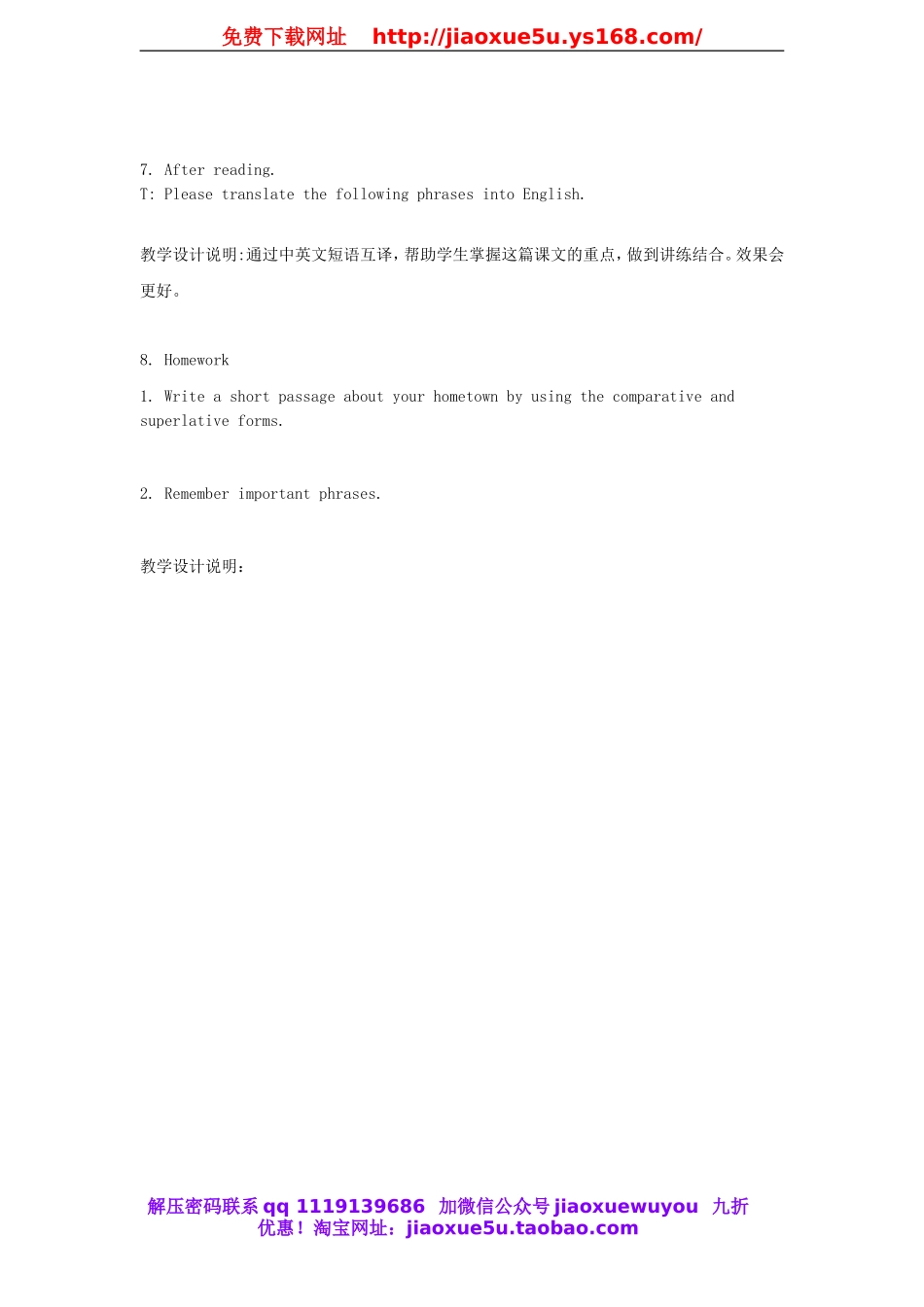 免费下载网址　http://jiaoxue5u.ys168.com/

7. After reading.
T: Please translate the following phrases into English.

教学设计说明:通过中英文短语互译，帮助学生掌握这篇课文的重点，做到讲练结合。效果会更好。

8. Homework

1. Write a short passage about your hometown by using the comparative and superlative forms.

2. Remember important phrases.

教学设计说明：

解压密码联系 qq 1119139686 加微信公众号 jiaoxuewuyou 九折优惠！淘宝网址：jiaoxue5u.taobao.com